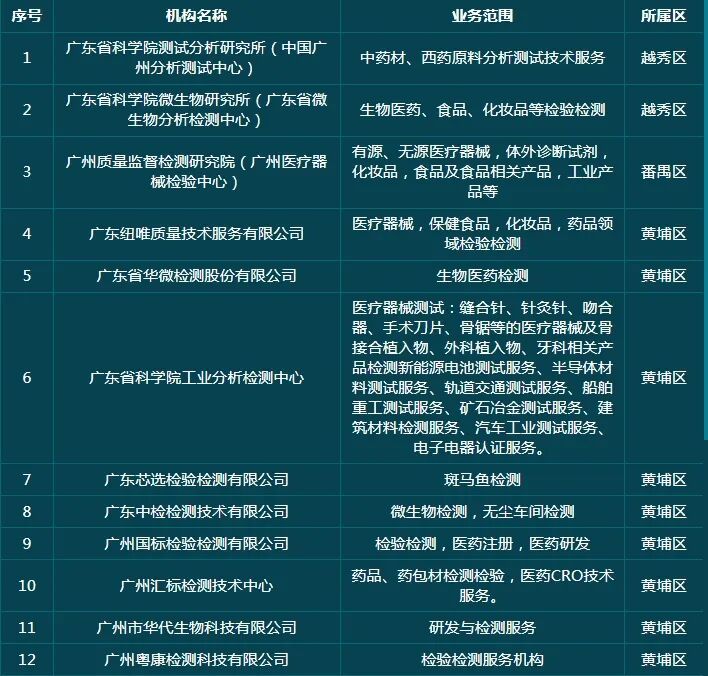 | 序号 | 机构名称 | 业务范围 | 所属区 |
|---|---|---|---|
| 1 | 广东省科学院测试分析研究所（中国广州分析测试中心） | 中药材、西药原料分析测试技术服务 | 越秀区 |
| 2 | 广东省科学院微生物研究所（广东省微生物分析检测中心） | 生物医药、食品、化妆品等检验检测 | 越秀区 |
| 3 | 广州质量监督检测研究院（广州医疗器械检验中心） | 有源、无源医疗器械，体外诊断试剂，化妆品，食品及食品相关产品，工业产品等 | 番禺区 |
| 4 | 广东纽唯质量技术服务有限公司 | 医疗器械，保健食品，化妆品，药品领域检验检测 | 黄埔区 |
| 5 | 广东省华微检测股份有限公司 | 生物医药检测 | 黄埔区 |
| 6 | 广东省科学院工业分析检测中心 | 医疗器械测试：缝合针、针灸针、吻合器、手术刀片、骨锯等的医疗器械及骨接合植入物、外科植入物、牙科相关产品检测新能源电池测试服务、半导体材料测试服务、轨道交通测试服务、船舶重工测试服务、矿石冶金测试服务、建筑材料检测服务、汽车工业测试服务、电子电器认证服务。 | 黄埔区 |
| 7 | 广东芯选检验检测有限公司 | 斑马鱼检测 | 黄埔区 |
| 8 | 广东中检检测技术有限公司 | 微生物检测，无尘车间检测 | 黄埔区 |
| 9 | 广州国标检验检测有限公司 | 检验检测，医药注册，医药研发 | 黄埔区 |
| 10 | 广州汇标检测技术中心 | 药品、药包材检测检验，医药CRO技术服务。 | 黄埔区 |
| 11 | 广州市华代生物科技有限公司 | 研发与检测服务 | 黄埔区 |
| 12 | 广州粤康检测科技有限公司 | 检验检测服务机构 | 黄埔区 |